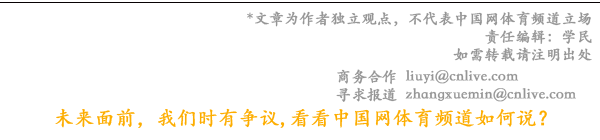 *文章为作者独立观点，不代表中国网体育频道立场
责任编辑：学民
如需转载请注明出处

商务合作 liuyi@cnlive.com
寻求报道 zhangxuemin@cnlive.com

未来面前，我们时有争议,看看中国网体育频道如何说？